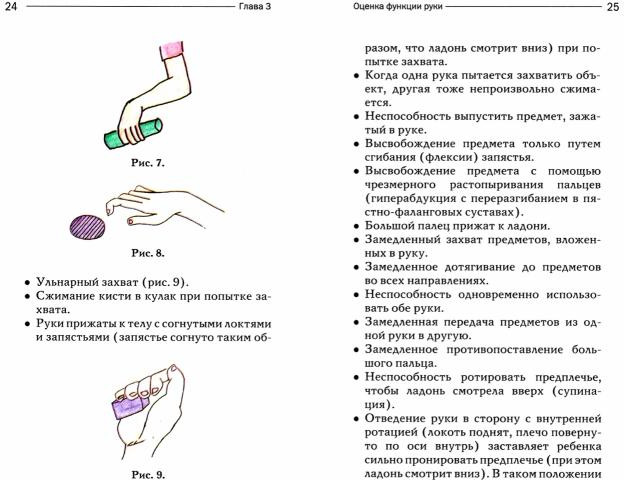 24 Глава 3

Рис. 7.

Рис. 8.

• Ульнарный захват (рис. 9).
• Сжимание кисти в кулак при попытке захвата.
• Руки прижаты к телу с согнутыми локтями и запястьями (запястье согнуто таким об-

Рис. 9.

Оценка функции руки 25

разом, что ладонь смотрит вниз) при попытке захвата.
• Когда одна рука пытается захватить объект, другая тоже непроизвольно сжимается.
• Неспособность выпустить предмет, зажатый в руке.
• Высвобождение предмета только путем сгибания (флексии) запястья.
• Высвобождение предмета с помощью чрезмерного растопыривания пальцев (гиперабдукция с переразгибанием в пястно-фаланговых суставах).
• Большой палец прижат к ладони.
• Замедленный захват предметов, вложенных в руку.
• Замедленное дотягивание до предметов во всех направлениях.
• Неспособность одновременно использовать обе руки.
• Замедленная передача предметов из одной руки в другую.
• Замедленное противопоставление большого пальца.
• Неспособность ротировать предплечье, чтобы ладонь смотрела вверх (супинация).
• Отведение руки в сторону с внутренней ротацией (локоть поднят, плечо повернуто по оси внутрь) заставляет ребенка сильно пронировать предплечье (при этом ладонь смотрит вниз). В таком положении